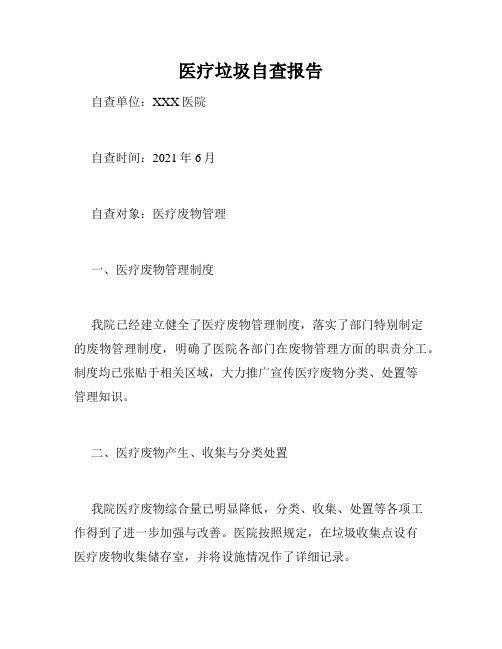 医疗垃圾自查报告

自查单位：XXX 医院

自查时间：2021 年 6 月

自查对象：医疗废物管理

一、医疗废物管理制度

我院已经建立健全了医疗废物管理制度，落实了部门特别制定的废物管理制度，明确了医院各部门在废物管理方面的职责分工。制度均已张贴于相关区域，大力推广宣传医疗废物分类、处置等管理知识。

二、医疗废物产生、收集与分类处置

我院医疗废物综合量已明显降低，分类、收集、处置等各项工作得到了进一步加强与改善。医院按照规定，在垃圾收集点设有医疗废物收集储存室，并将设施情况作了详细记录。